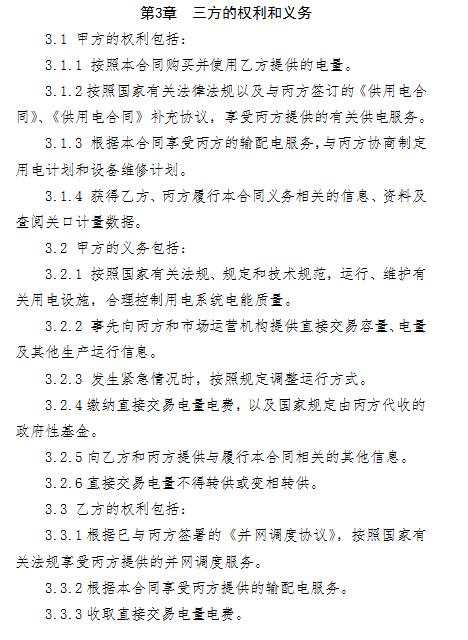 第3章　三方的权利和义务

3.1 甲方的权利包括：

3.1.1 按照本合同购买并使用乙方提供的电量。

3.1.2 按照国家有关法律法规以及与丙方签订的《供用电合同》、《供用电合同》补充协议，享受丙方提供的有关供电服务。

3.1.3 根据本合同享受丙方的输配电服务，与丙方协商制定用电计划和设备维修计划。

3.1.4 获得乙方、丙方履行本合同义务相关的信息、资料及查阅关口计量数据。

3.2 甲方的义务包括：

3.2.1 按照国家有关法规、规定和技术规范，运行、维护有关用电设施，合理控制用电系统电能质量。

3.2.2 事先向丙方和市场运营机构提供直接交易容量、电量及其他生产运行信息。

3.2.3 发生紧急情况时，按照规定调整运行方式。

3.2.4 缴纳直接交易电量电费，以及国家规定由丙方代收的政府性基金。

3.2.5 向乙方和丙方提供与履行本合同相关的其他信息。

3.2.6 直接交易电量不得转供或变相转供。

3.3 乙方的权利包括：

3.3.1 根据已与丙方签署的《并网调度协议》，按照国家有关法规享受丙方提供的并网调度服务。

3.3.2 根据本合同享受丙方提供的输配电服务。

3.3.3 收取直接交易电量电费。